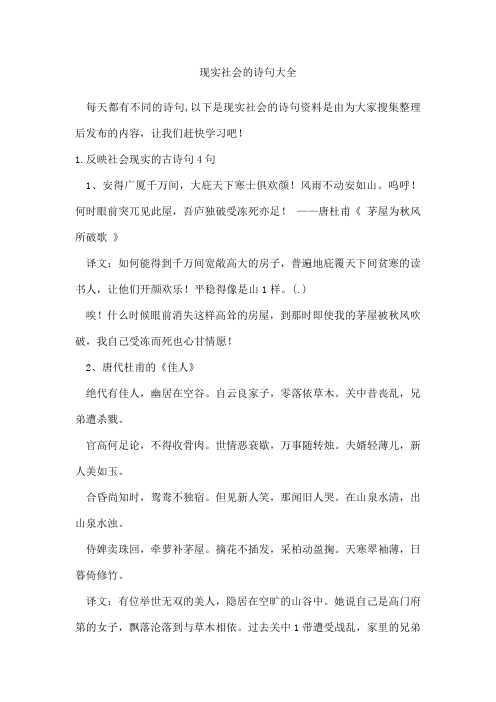 现实社会的诗句大全

每天都有不同的诗句,以下是现实社会的诗句资料是由为大家搜集整理后发布的内容，让我们赶快学习吧！

1.反映社会现实的古诗句4句

1、安得广厦千万间，大庇天下寒士俱欢颜！风雨不动安如山。呜呼！何时眼前突兀见此屋，吾庐独破受冻死亦足！ ——唐杜甫《 茅屋为秋风所破歌 》

译文：如何能得到千万间宽敞高大的房子，普遍地庇覆天下间贫寒的读书人，让他们开颜欢乐！平稳得像是山1样。(.)

唉！什么时候眼前消失这样高耸的房屋，到那时即使我的茅屋被秋风吹破，我自己受冻而死也心甘情愿！

2、唐代杜甫的《佳人》

绝代有佳人，幽居在空谷。自云良家子，零落依草木。关中昔丧乱，兄弟遭杀戮。

官高何足论，不得收骨肉。世情恶衰歇，万事随转烛。夫婿轻薄儿，新人美如玉。

合昏尚知时，鸳鸯不独宿。但见新人笑，那闻旧人哭。在山泉水清，出山泉水浊。

侍婢卖珠回，牵萝补茅屋。摘花不插发，采柏动盈掬。天寒翠袖薄，日暮倚修竹。

译文：有位举世无双的美人，隐居在空旷的山谷中。她说自己是高门府第的女子，飘落沦落到与草木相依。过去关中1带遭受战乱，家里的兄弟